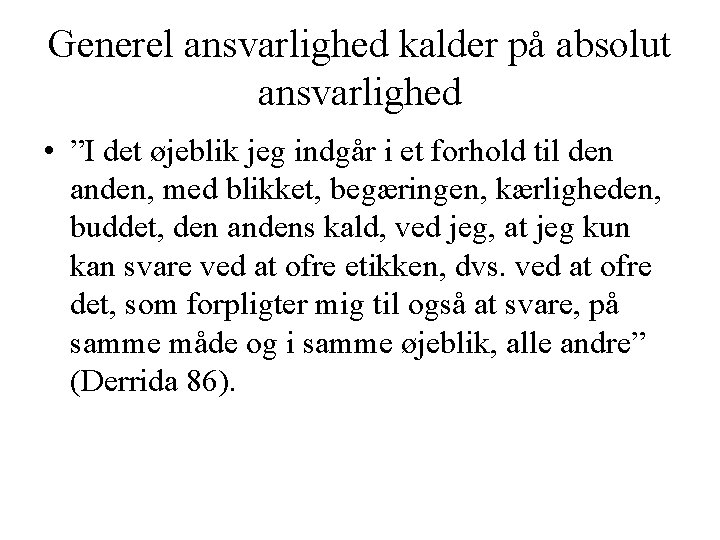 Generel ansvarlighed kalder på absolut ansvarlighed

• ”I det øjeblik jeg indgår i et forhold til den anden, med blikket, begæringen, kærligheden, buddet, den andens kald, ved jeg, at jeg kun kan svare ved at ofre etikken, dvs. ved at ofre det, som forpligter mig til også at svare, på samme måde og i samme øjeblik, alle andre” (Derrida 86).